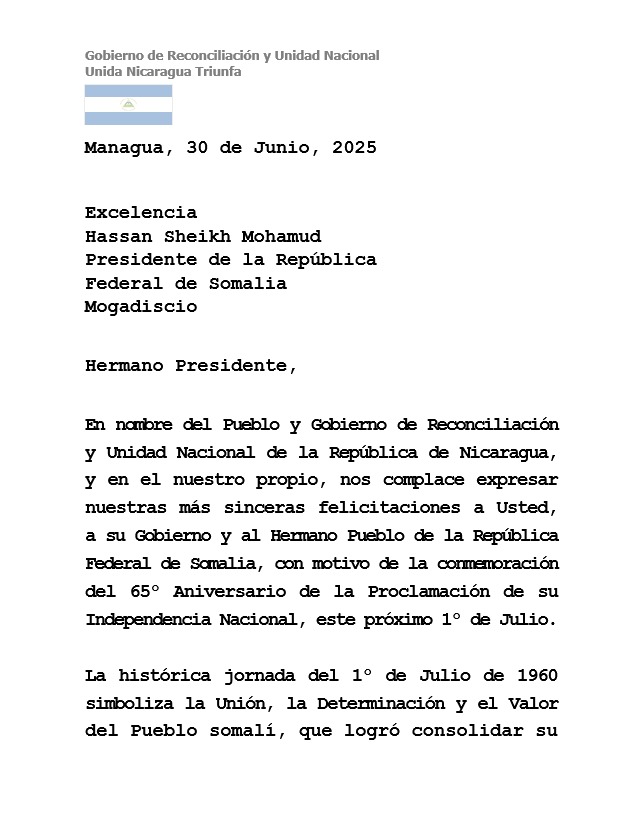 Gobierno de Reconciliación y Unidad Nacional
Unida Nicaragua Triunfa

Managua, 30 de Junio, 2025

Excelencia
Hassan Sheikh Mohamud
Presidente de la República
Federal de Somalia
Mogadiscio

Hermano Presidente,

En nombre del Pueblo y Gobierno de Reconciliación y Unidad Nacional de la República de Nicaragua, y en el nuestro propio, nos complace expresar nuestras más sinceras felicitaciones a Usted, a su Gobierno y al Hermano Pueblo de la República Federal de Somalia, con motivo de la conmemoración del 65° Aniversario de la Proclamación de su Independencia Nacional, este próximo 1° de Julio.

La histórica jornada del 1° de Julio de 1960 simboliza la Unión, la Determinación y el Valor del Pueblo somalí, que logró consolidar su